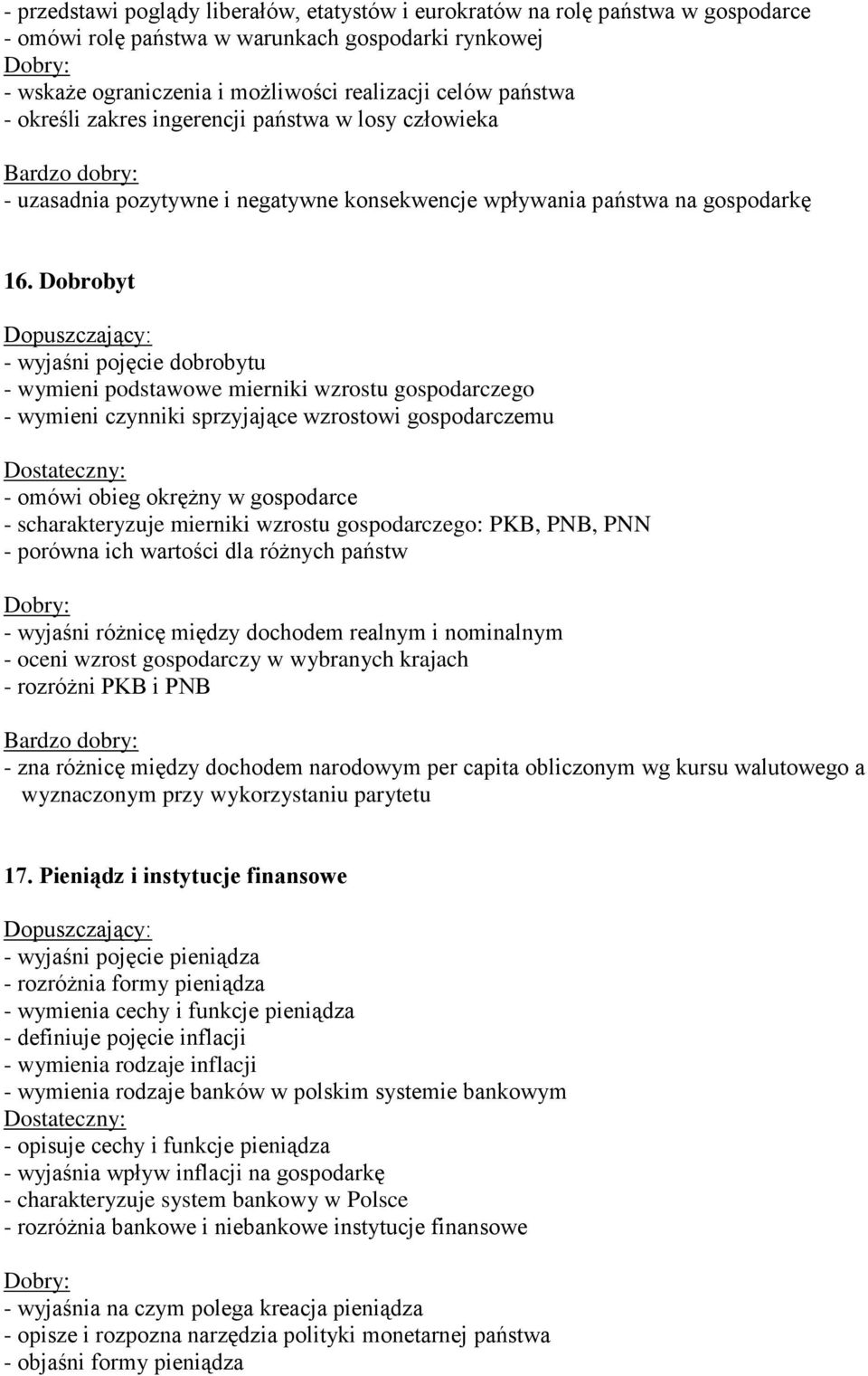 - przedstawi poglądy liberałów, etatystów i eurokratów na rolę państwa w gospodarce
- omówi rolę państwa w warunkach gospodarki rynkowej
Dobry:
- wskaże ograniczenia i możliwości realizacji celów państwa
- określi zakres ingerencji państwa w losy człowieka

Bardzo dobry:
- uzasadnia pozytywne i negatywne konsekwencje wpływania państwa na gospodarkę

16. Dobrobyt

Dopuszczający:
- wyjaśni pojęcie dobrobytu
- wymieni podstawowe mierniki wzrostu gospodarczego
- wymieni czynniki sprzyjające wzrostowi gospodarczemu

Dostateczny:
- omówi obieg okrężny w gospodarce
- scharakteryzuje mierniki wzrostu gospodarczego: PKB, PNB, PNN
- porówna ich wartości dla różnych państw

Dobry:
- wyjaśni różnicę między dochodem realnym i nominalnym
- oceni wzrost gospodarczy w wybranych krajach
- rozróżni PKB i PNB

Bardzo dobry:
- zna różnicę między dochodem narodowym per capita obliczonym wg kursu walutowego a wyznaczonym przy wykorzystaniu parytetu

17. Pieniądz i instytucje finansowe

Dopuszczający:
- wyjaśni pojęcie pieniądza
- rozróżnia formy pieniądza
- wymienia cechy i funkcje pieniądza
- definiuje pojęcie inflacji
- wymienia rodzaje inflacji
- wymienia rodzaje banków w polskim systemie bankowym
Dostateczny:
- opisuje cechy i funkcje pieniądza
- wyjaśnia wpływ inflacji na gospodarkę
- charakteryzuje system bankowy w Polsce
- rozróżnia bankowe i niebankowe instytucje finansowe

Dobry:
- wyjaśnia na czym polega kreacja pieniądza
- opisze i rozpozna narzędzia polityki monetarnej państwa
- objaśni formy pieniądza